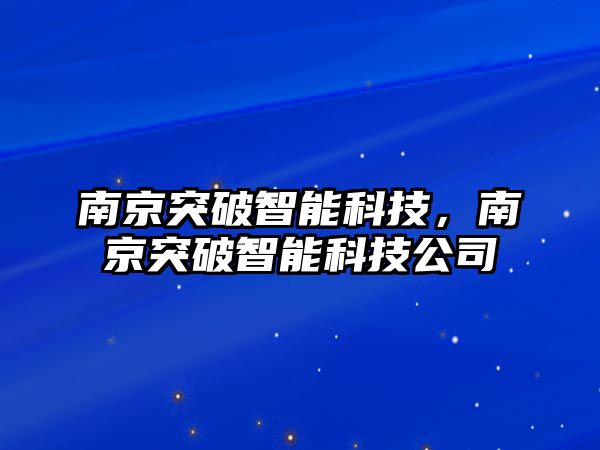 南京突破智能科技，南京突破智能科技公司